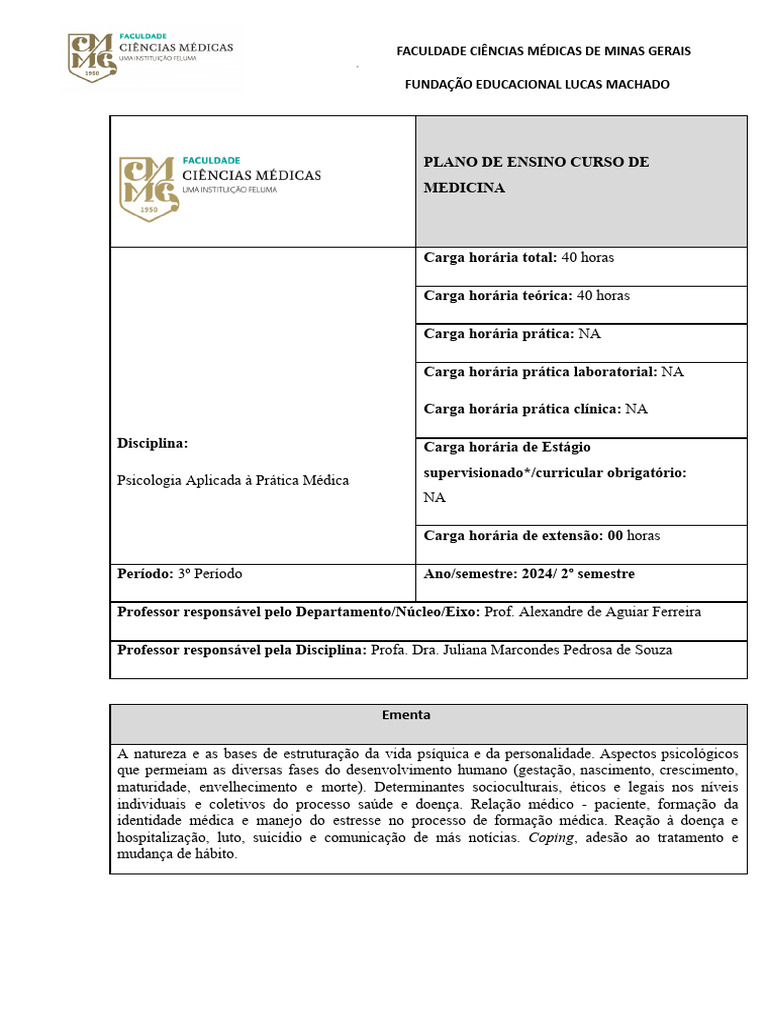 CMMG 1950 FACULDADE CIÊNCIAS MÉDICAS UMA INSTITUIÇÃO FELUMA

FACULDADE CIÊNCIAS MÉDICAS DE MINAS GERAIS

FUNDAÇÃO EDUCACIONAL LUCAS MACHADO

| CMMG 1950 FACULDADE CIÊNCIAS MÉDICAS UMA INSTITUIÇÃO FELUMA | PLANO DE ENSINO CURSO DE MEDICINA |
|---|---|
| Disciplina: Psicologia Aplicada à Prática Médica | Carga horária total: 40 horas |
| | Carga horária teórica: 40 horas |
| | Carga horária prática: NA |
| | Carga horária prática laboratorial: NA Carga horária prática clínica: NA |
| | Carga horária de Estágio supervisionado*/curricular obrigatório: NA |
| | Carga horária de extensão: 00 horas |
| Período: 3º Período | Ano/semestre: 2024/ 2º semestre |
| Professor responsável pelo Departamento/Núcleo/Eixo: Prof. Alexandre de Aguiar Ferreira | |
| Professor responsável pela Disciplina: Profa. Dra. Juliana Marcondes Pedrosa de Souza | |

| Ementa |
|---|
| A natureza e as bases de estruturação da vida psíquica e da personalidade. Aspectos psicológicos que permeiam as diversas fases do desenvolvimento humano (gestação, nascimento, crescimento, maturidade, envelhecimento e morte). Determinantes socioculturais, éticos e legais nos níveis individuais e coletivos do processo saúde e doença. Relação médico - paciente, formação da identidade médica e manejo do estresse no processo de formação médica. Reação à doença e hospitalização, luto, suicídio e comunicação de más notícias. Coping, adesão ao tratamento e mudança de hábito. |